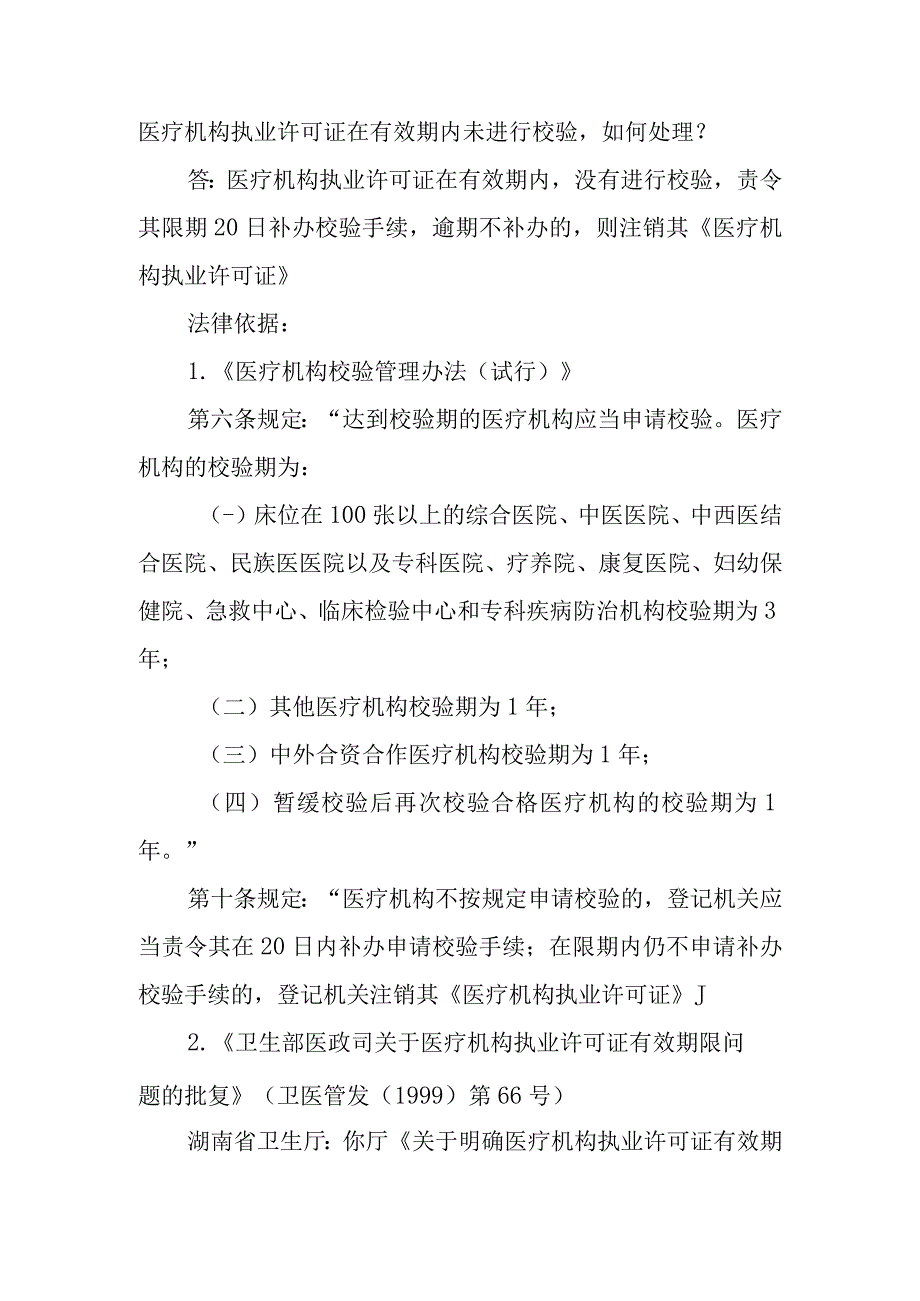 医疗机构执业许可证在有效期内未进行校验，如何处理？

答：医疗机构执业许可证在有效期内，没有进行校验，责令其限期20日补办校验手续，逾期不补办的，则注销其《医疗机构执业许可证》

法律依据：

1.《医疗机构校验管理办法（试行）》

第六条规定：“达到校验期的医疗机构应当申请校验。医疗机构的校验期为：

（-）床位在100张以上的综合医院、中医医院、中西医结合医院、民族医医院以及专科医院、疗养院、康复医院、妇幼保健院、急救中心、临床检验中心和专科疾病防治机构校验期为3年；

（二）其他医疗机构校验期为1年；

（三）中外合资合作医疗机构校验期为1年；

（四）暂缓校验后再次校验合格医疗机构的校验期为1年。”

第十条规定：“医疗机构不按规定申请校验的，登记机关应当责令其在20日内补办申请校验手续；在限期内仍不申请补办校验手续的，登记机关注销其《医疗机构执业许可证》J

2.《卫生部医政司关于医疗机构执业许可证有效期限问题的批复》（卫医管发（1999）第66号）

湖南省卫生厅：你厅《关于明确医疗机构执业许可证有效期